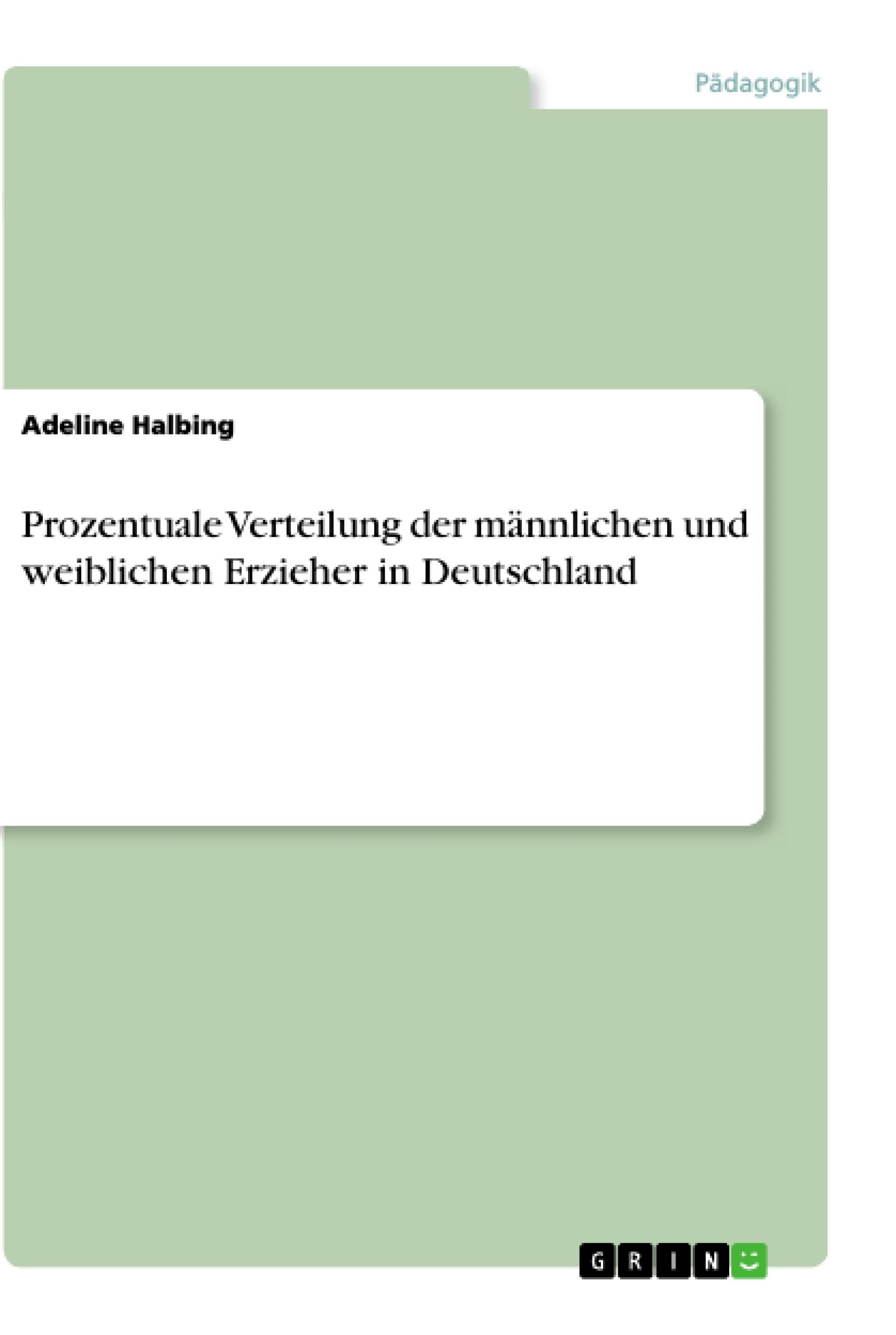 Pädagogik

Adeline Halbing

Prozentuale Verteilung der männlichen und weiblichen Erzieher in Deutschland

GRIN